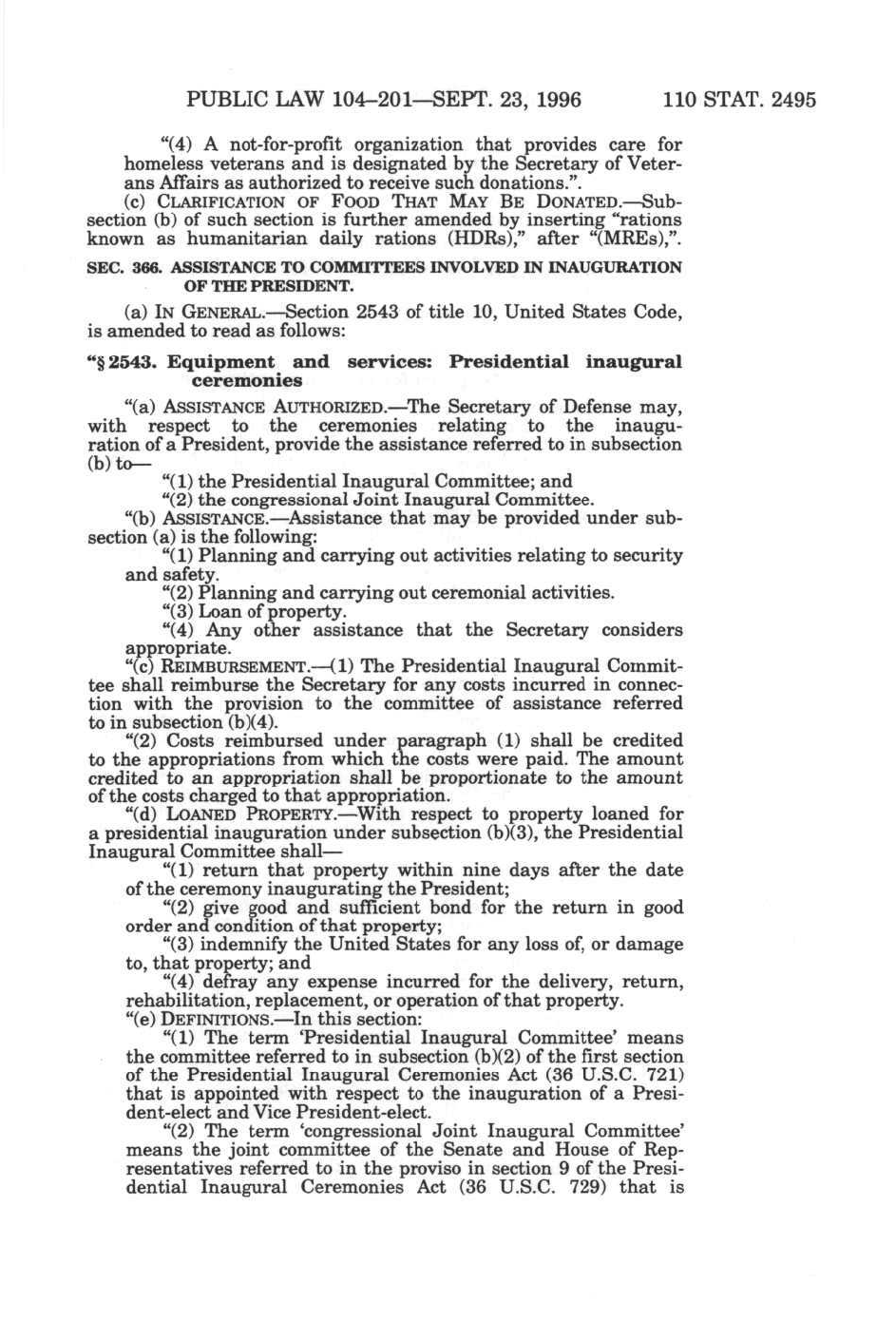 PUBLIC LAW 104–201—SEPT. 23, 1996 110 STAT. 2495

"(4) A not-for-profit organization that provides care for homeless veterans and is designated by the Secretary of Veterans Affairs as authorized to receive such donations.".

(c) CLARIFICATION OF FOOD THAT MAY BE DONATED.—Subsection (b) of such section is further amended by inserting "rations known as humanitarian daily rations (HDRs)," after "(MREs),".

SEC. 366. ASSISTANCE TO COMMITTEES INVOLVED IN INAUGURATION OF THE PRESIDENT.

(a) IN GENERAL.—Section 2543 of title 10, United States Code, is amended to read as follows:

"§ 2543. Equipment and services: Presidential inaugural ceremonies

"(a) ASSISTANCE AUTHORIZED.—The Secretary of Defense may, with respect to the ceremonies relating to the inauguration of a President, provide the assistance referred to in subsection (b) to—

"(1) the Presidential Inaugural Committee; and

"(2) the congressional Joint Inaugural Committee.

"(b) ASSISTANCE.—Assistance that may be provided under subsection (a) is the following:

"(1) Planning and carrying out activities relating to security and safety.

"(2) Planning and carrying out ceremonial activities.

"(3) Loan of property.

"(4) Any other assistance that the Secretary considers appropriate.

"(c) REIMBURSEMENT.—(1) The Presidential Inaugural Committee shall reimburse the Secretary for any costs incurred in connection with the provision to the committee of assistance referred to in subsection (b)(4).

"(2) Costs reimbursed under paragraph (1) shall be credited to the appropriations from which the costs were paid. The amount credited to an appropriation shall be proportionate to the amount of the costs charged to that appropriation.

"(d) LOANED PROPERTY.—With respect to property loaned for a presidential inauguration under subsection (b)(3), the Presidential Inaugural Committee shall—

"(1) return that property within nine days after the date of the ceremony inaugurating the President;

"(2) give good and sufficient bond for the return in good order and condition of that property;

"(3) indemnify the United States for any loss of, or damage to, that property; and

"(4) defray any expense incurred for the delivery, return, rehabilitation, replacement, or operation of that property.

"(e) DEFINITIONS.—In this section:

"(1) The term 'Presidential Inaugural Committee' means the committee referred to in subsection (b)(2) of the first section of the Presidential Inaugural Ceremonies Act (36 U.S.C. 721) that is appointed with respect to the inauguration of a President-elect and Vice President-elect.

"(2) The term 'congressional Joint Inaugural Committee' means the joint committee of the Senate and House of Representatives referred to in the proviso in section 9 of the Presidential Inaugural Ceremonies Act (36 U.S.C. 729) that is